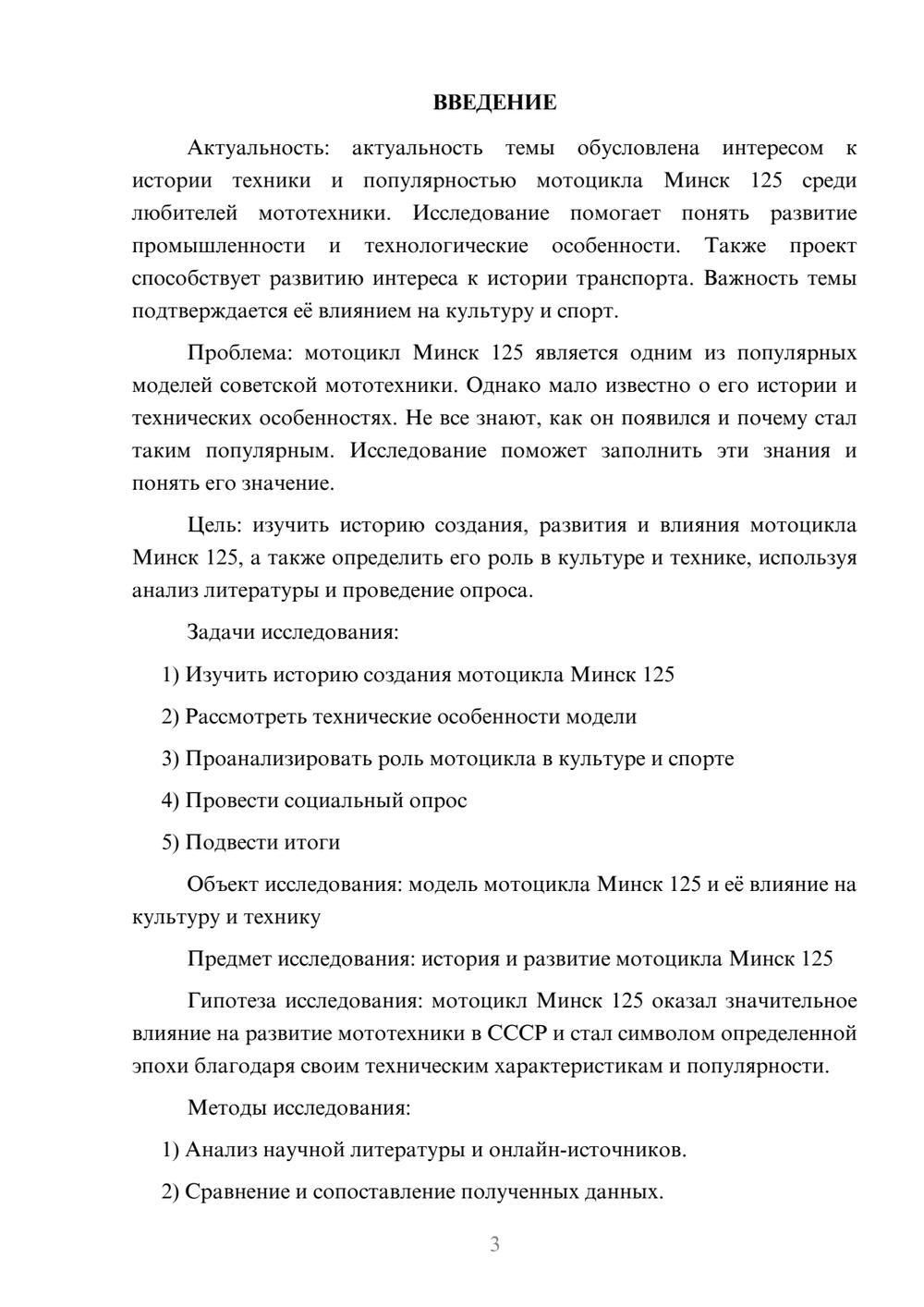 ВВЕДЕНИЕ

Актуальность: актуальность темы обусловлена интересом к истории техники и популярностью мотоцикла Минск 125 среди любителей мототехники. Исследование помогает понять развитие промышленности и технологические особенности. Также проект способствует развитию интереса к истории транспорта. Важность темы подтверждается её влиянием на культуру и спорт.

Проблема: мотоцикл Минск 125 является одним из популярных моделей советской мототехники. Однако мало известно о его истории и технических особенностях. Не все знают, как он появился и почему стал таким популярным. Исследование поможет заполнить эти знания и понять его значение.

Цель: изучить историю создания, развития и влияния мотоцикла Минск 125, а также определить его роль в культуре и технике, используя анализ литературы и проведение опроса.

Задачи исследования:

1) Изучить историю создания мотоцикла Минск 125

2) Рассмотреть технические особенности модели

3) Проанализировать роль мотоцикла в культуре и спорте

4) Провести социальный опрос

5) Подвести итоги

Объект исследования: модель мотоцикла Минск 125 и её влияние на культуру и технику

Предмет исследования: история и развитие мотоцикла Минск 125

Гипотеза исследования: мотоцикл Минск 125 оказал значительное влияние на развитие мототехники в СССР и стал символом определенной эпохи благодаря своим техническим характеристикам и популярности.

Методы исследования:

1) Анализ научной литературы и онлайн-источников.

2) Сравнение и сопоставление полученных данных.

3